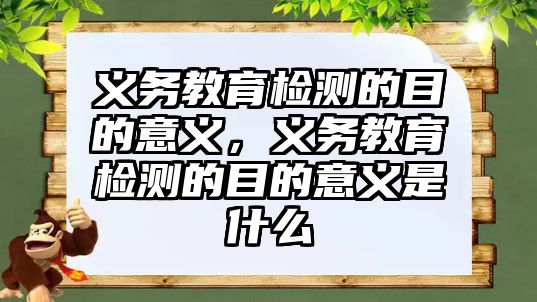 义务教育检测的目的意义，义务教育检测的目的意义是什么